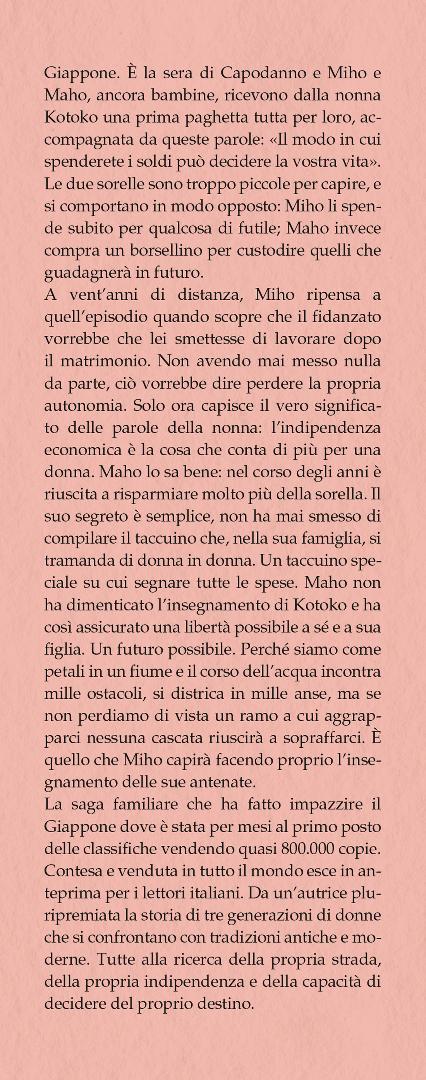 Giappone. È la sera di Capodanno e Miho e Maho, ancora bambine, ricevono dalla nonna Kotoko una prima paghetta tutta per loro, accompagnata da queste parole: «Il modo in cui spenderete i soldi può decidere la vostra vita». Le due sorelle sono troppo piccole per capire, e si comportano in modo opposto: Miho li spende subito per qualcosa di futile; Maho invece compra un borsellino per custodire quelli che guadagnerà in futuro.
A vent'anni di distanza, Miho ripensa a quell'episodio quando scopre che il fidanzato vorrebbe che lei smettesse di lavorare dopo il matrimonio. Non avendo mai messo nulla da parte, ciò vorrebbe dire perdere la propria autonomia. Solo ora capisce il vero significato delle parole della nonna: l'indipendenza economica è la cosa che conta di più per una donna. Maho lo sa bene: nel corso degli anni è riuscita a risparmiare molto più della sorella. Il suo segreto è semplice, non ha mai smesso di compilare il taccuino che, nella sua famiglia, si tramanda di donna in donna. Un taccuino speciale su cui segnare tutte le spese. Maho non ha dimenticato l'insegnamento di Kotoko e ha così assicurato una libertà possibile a sé e a sua figlia. Un futuro possibile. Perché siamo come petali in un fiume e il corso dell'acqua incontra mille ostacoli, si districa in mille anse, ma se non perdiamo di vista un ramo a cui aggrapparci nessuna cascata riuscirà a sopraffarci. È quello che Miho capirà facendo proprio l'insegnamento delle sue antenate.
La saga familiare che ha fatto impazzire il Giappone dove è stata per mesi al primo posto delle classifiche vendendo quasi 800.000 copie. Contesa e venduta in tutto il mondo esce in anteprima per i lettori italiani. Da un'autrice pluripremiata la storia di tre generazioni di donne che si confrontano con tradizioni antiche e moderne. Tutte alla ricerca della propria strada, della propria indipendenza e della capacità di decidere del proprio destino.